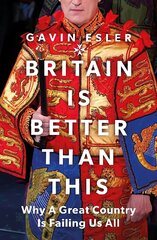 GAVIN ESLER

BRITAIN IS BETTER THAN THIS

Why A Great Country Is Failing Us All